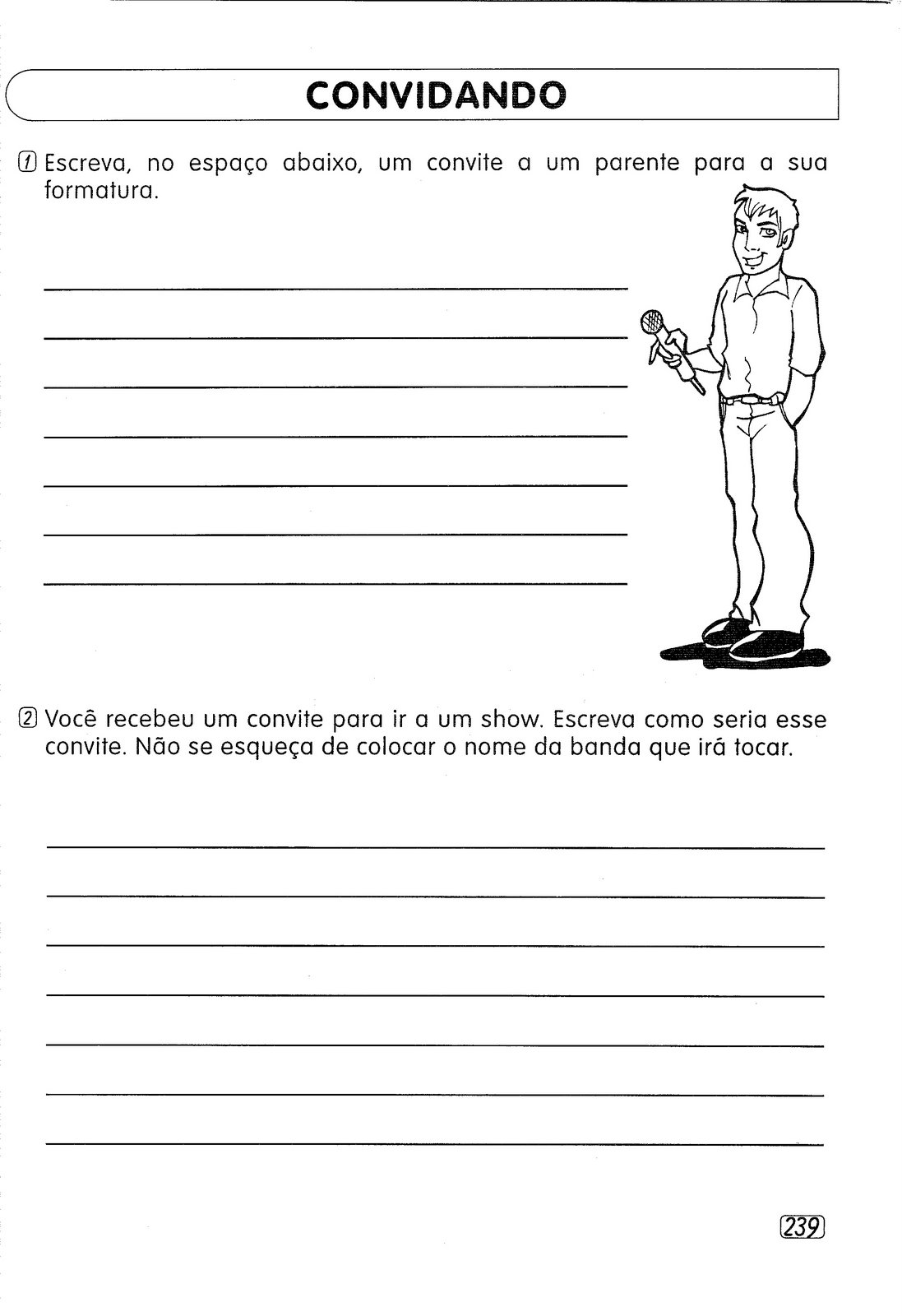 CONVIDANDO

1 Escreva, no espaço abaixo, um convite a um parente para a sua formatura.

2 Você recebeu um convite para ir a um show. Escreva como seria esse convite. Não se esqueça de colocar o nome da banda que irá tocar.

239